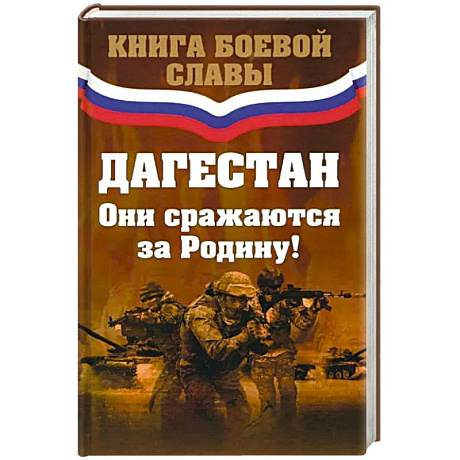 КНИГА БОЕВОЙ СЛАВЫ

ДАГЕСТАН

Они сражаются за Родину!